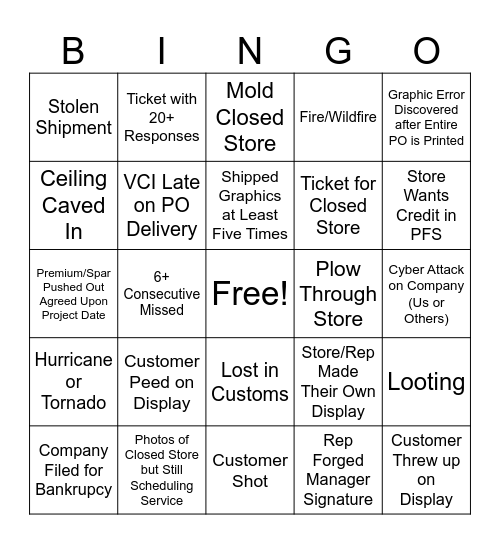 | B | I | N | G | O |
|---|---|---|---|---|
| Stolen Shipment | Ticket with 20+ Responses | Mold Closed Store | Fire/Wildfire | Graphic Error Discovered after Entire PO is Printed |
| Ceiling Caved In | VCI Late on PO Delivery | Shipped Graphics at Least Five Times | Ticket for Closed Store | Store Wants Credit in PFS |
| Premium/Spar Pushed Out Agreed Upon Project Date | 6+ Consecutive Missed | Free! | Plow Through Store | Cyber Attack on Company (Us or Others) |
| Hurricane or Tornado | Customer Peed on Display | Lost in Customs | Store/Rep Made Their Own Display | Looting |
| Company Filed for Bankrupcy | Photos of Closed Store but Still Scheduling Service | Customer Shot | Rep Forged Manager Signature | Customer Threw up on Display |